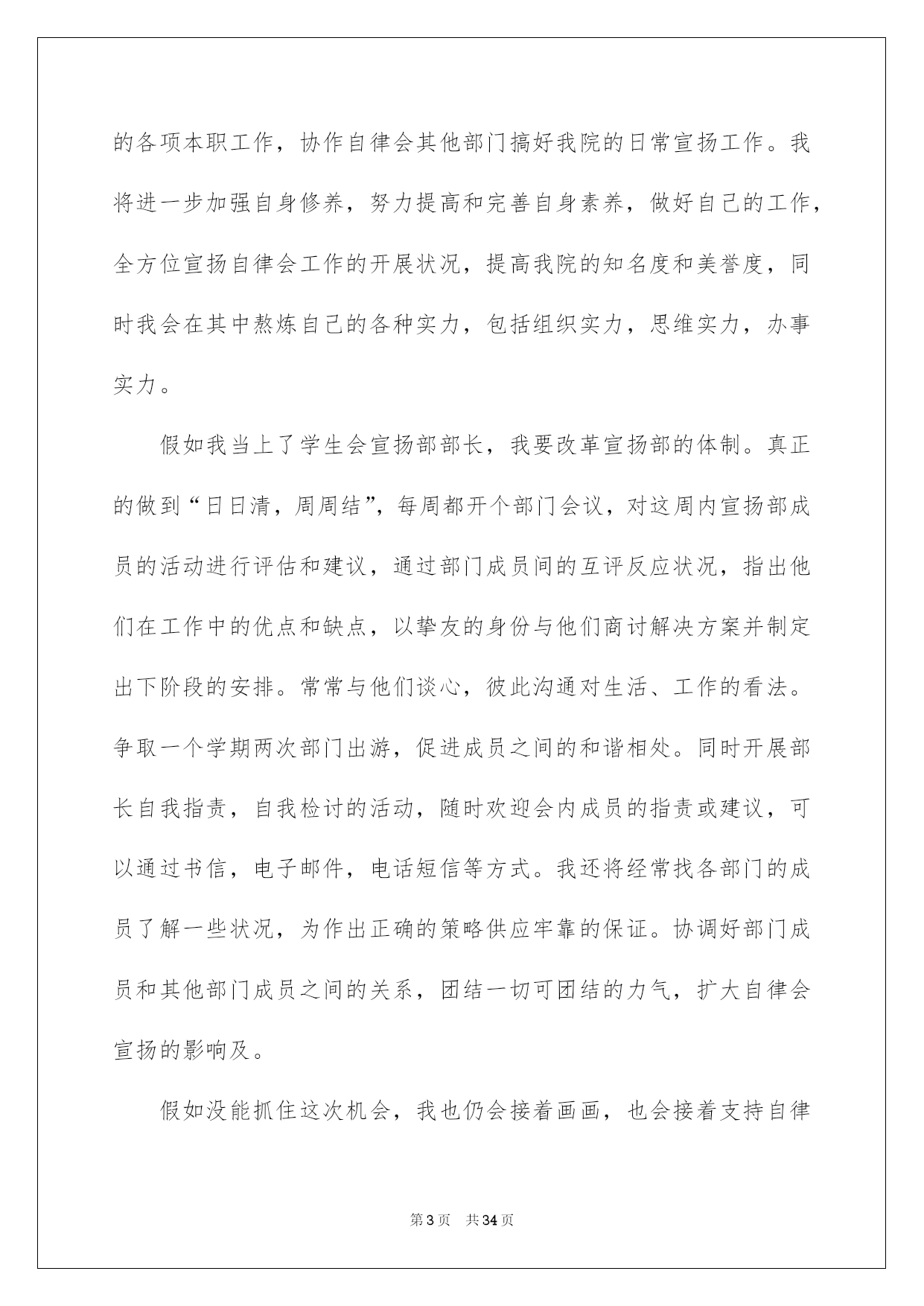 的各项本职工作，协作自律会其他部门搞好我院的日常宣扬工作。我将进一步加强自身修养，努力提高和完善自身素养，做好自己的工作，全方位宣扬自律会工作的开展状况，提高我院的知名度和美誉度，同时我会在其中熬炼自己的各种实力，包括组织实力，思维实力，办事实力。

假如我当上了学生会宣扬部部长，我要改革宣扬部的体制。真正的做到“日日清，周周结”，每周都开个部门会议，对这周内宣扬部成员的活动进行评估和建议，通过部门成员间的互评反应状况，指出他们在工作中的优点和缺点，以挚友的身份与他们商讨解决方案并制定出下阶段的安排。常常与他们谈心，彼此沟通对生活、工作的看法。争取一个学期两次部门出游，促进成员之间的和谐相处。同时开展部长自我指责，自我检讨的活动，随时欢迎会内成员的指责或建议，可以通过书信，电子邮件，电话短信等方式。我还将经常找各部门的成员了解一些状况，为作出正确的策略供应牢靠的保证。协调好部门成员和其他部门成员之间的关系，团结一切可团结的力气，扩大自律会宣扬的影响及。

假如没能抓住这次机会，我也仍会接着画画，也会接着支持自律

第3页　共34页